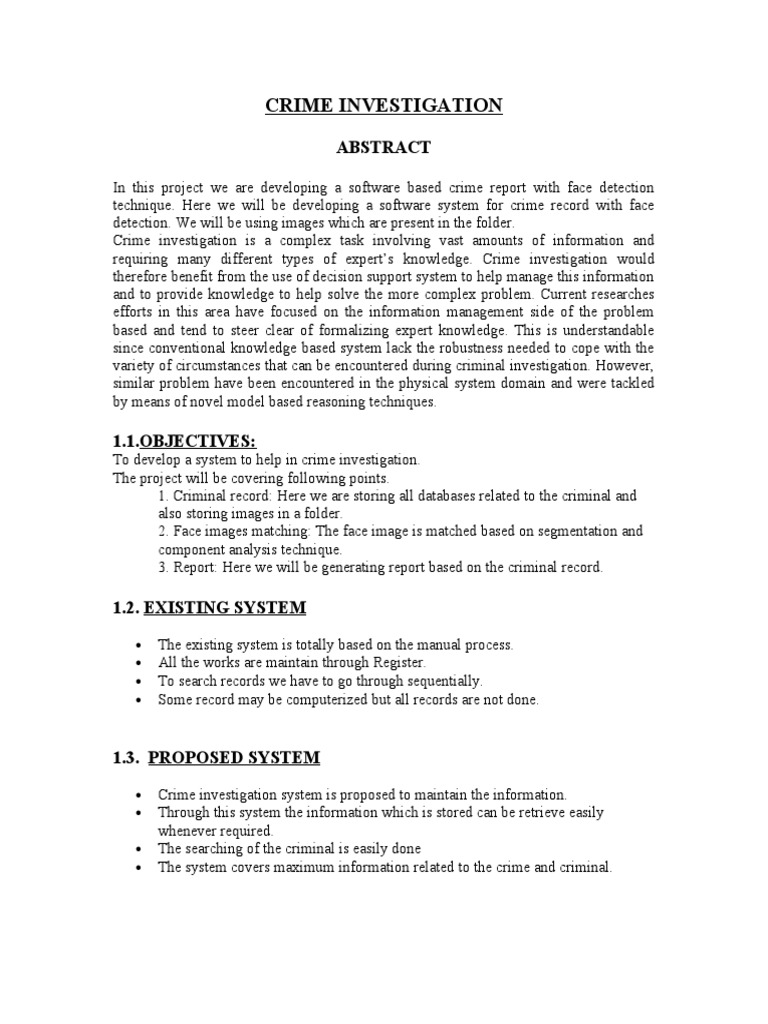 CRIME INVESTIGATION

ABSTRACT

In this project we are developing a software based crime report with face detection technique. Here we will be developing a software system for crime record with face detection. We will be using images which are present in the folder.
Crime investigation is a complex task involving vast amounts of information and requiring many different types of expert's knowledge. Crime investigation would therefore benefit from the use of decision support system to help manage this information and to provide knowledge to help solve the more complex problem. Current researches efforts in this area have focused on the information management side of the problem based and tend to steer clear of formalizing expert knowledge. This is understandable since conventional knowledge based system lack the robustness needed to cope with the variety of circumstances that can be encountered during criminal investigation. However, similar problem have been encountered in the physical system domain and were tackled by means of novel model based reasoning techniques.

1.1.OBJECTIVES:
To develop a system to help in crime investigation.
The project will be covering following points.
1. Criminal record: Here we are storing all databases related to the criminal and also storing images in a folder.
2. Face images matching: The face image is matched based on segmentation and component analysis technique.
3. Report: Here we will be generating report based on the criminal record.

1.2. EXISTING SYSTEM

• The existing system is totally based on the manual process.
• All the works are maintain through Register.
• To search records we have to go through sequentially.
• Some record may be computerized but all records are not done.

1.3. PROPOSED SYSTEM

• Crime investigation system is proposed to maintain the information.
• Through this system the information which is stored can be retrieve easily whenever required.
• The searching of the criminal is easily done
• The system covers maximum information related to the crime and criminal.